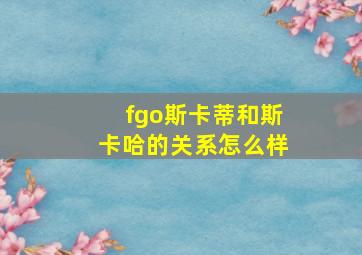 fgo斯卡蒂和斯卡哈的关系怎么样